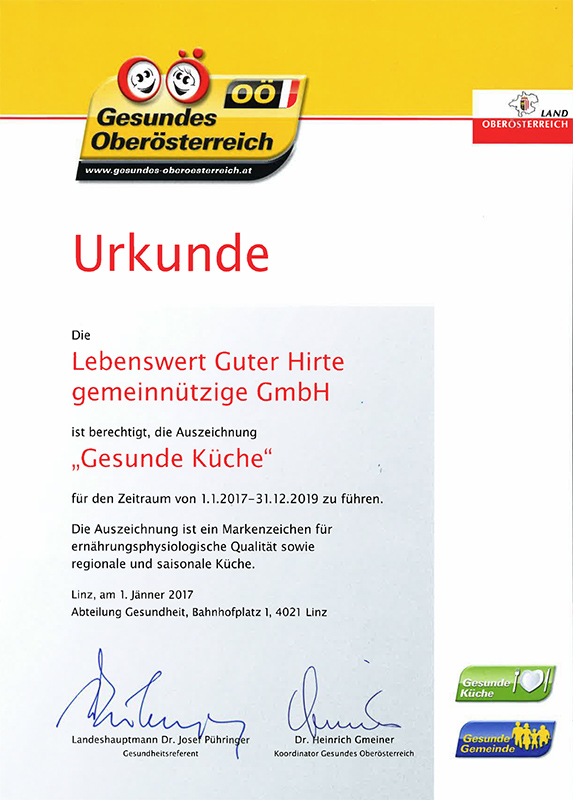 OÖ
Gesundes Oberösterreich
www.gesundes-oberoesterreich.at

LAND
OBERÖSTERREICH

Urkunde

Die

Lebenswert Guter Hirte gemeinnützige GmbH

ist berechtigt, die Auszeichnung

„Gesunde Küche“

für den Zeitraum von 1.1.2017–31.12.2019 zu führen.

Die Auszeichnung ist ein Markenzeichen für ernährungsphysiologische Qualität sowie regionale und saisonale Küche.

Linz, am 1. Jänner 2017
Abteilung Gesundheit, Bahnhofplatz 1, 4021 Linz

Landeshauptmann Dr. Josef Pühringer
Gesundheitsreferent

Dr. Heinrich Gmeiner
Koordinator Gesundes Oberösterreich

Gesunde Küche

Gesunde Gemeinde